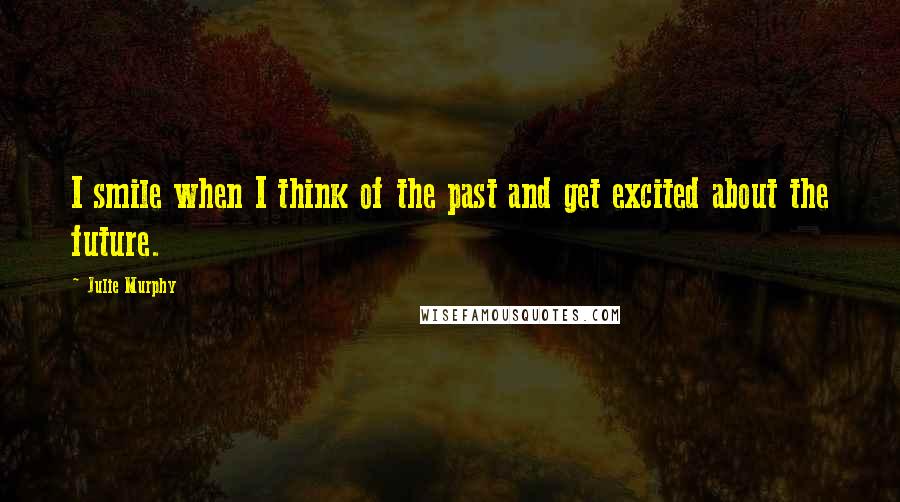 I smile when I think of the past and get excited about the future.

~ Julie Murphy

WISEFAMOUSQUOTES.COM